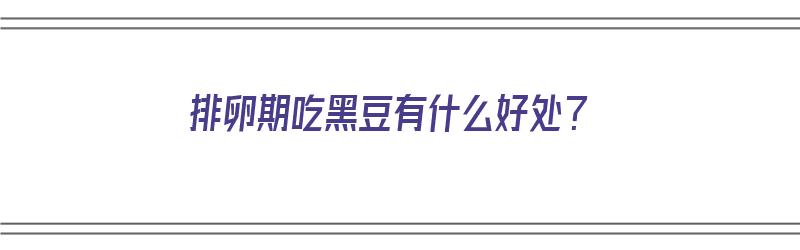 排卵期吃黑豆有什么好处？